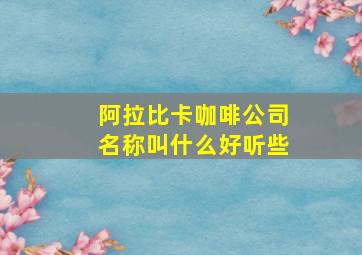 阿拉比卡咖啡公司名称叫什么好听些